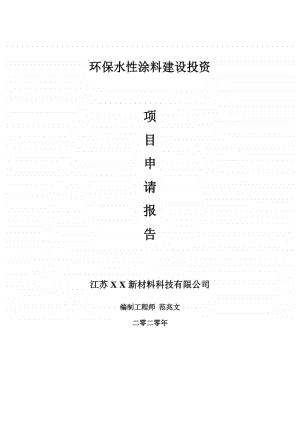 环保水性涂料建设投资

项
目
申
请
报
告

江苏 X X 新材料科技有限公司

编制工程师 范兆文

二零二零年